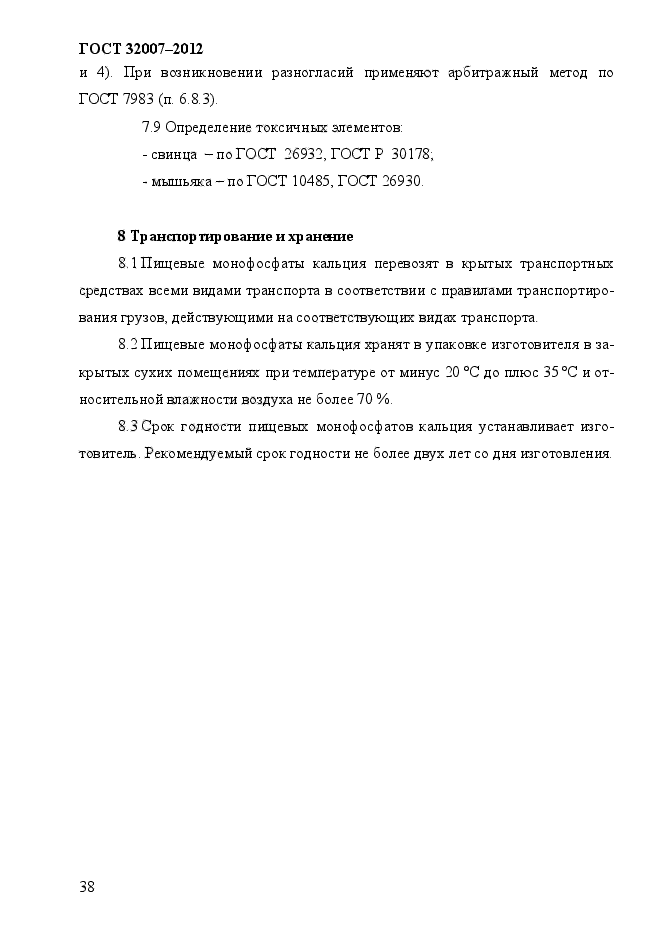 ГОСТ 32007–2012

и 4). При возникновении разногласий применяют арбитражный метод по ГОСТ 7983 (п. 6.8.3).

7.9 Определение токсичных элементов:

- свинца – по ГОСТ 26932, ГОСТ Р 30178;

- мышьяка – по ГОСТ 10485, ГОСТ 26930.

8 Транспортирование и хранение

8.1 Пищевые монофосфаты кальция перевозят в крытых транспортных средствах всеми видами транспорта в соответствии с правилами транспортирования грузов, действующими на соответствующих видах транспорта.

8.2 Пищевые монофосфаты кальция хранят в упаковке изготовителя в закрытых сухих помещениях при температуре от минус 20 °С до плюс 35 °С и относительной влажности воздуха не более 70 %.

8.3 Срок годности пищевых монофосфатов кальция устанавливает изготовитель. Рекомендуемый срок годности не более двух лет со дня изготовления.

38